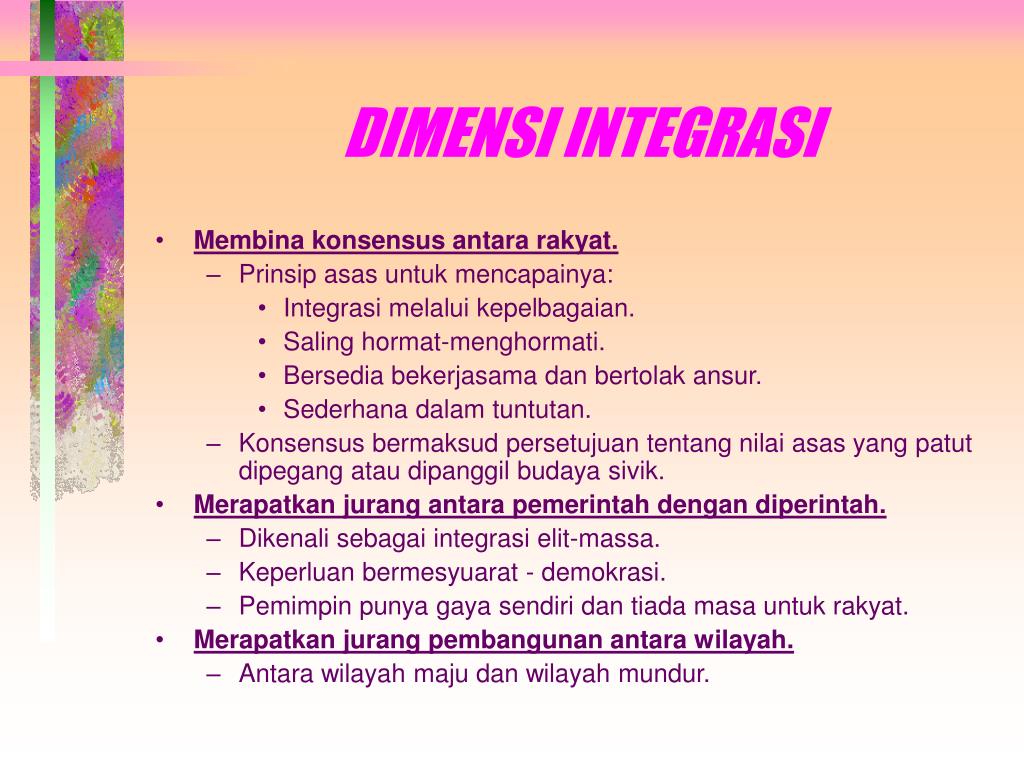 DIMENSI INTEGRASI

• Membina konsensus antara rakyat.
– Prinsip asas untuk mencapainya:
• Integrasi melalui kepelbagaian.
• Saling hormat-menghormati.
• Bersedia bekerjasama dan bertolak ansur.
• Sederhana dalam tuntutan.
– Konsensus bermaksud persetujuan tentang nilai asas yang patut dipegang atau dipanggil budaya sivik.
• Merapatkan jurang antara pemerintah dengan diperintah.
– Dikenali sebagai integrasi elit-massa.
– Keperluan bermesyuarat - demokrasi.
– Pemimpin punya gaya sendiri dan tiada masa untuk rakyat.
• Merapatkan jurang pembangunan antara wilayah.
– Antara wilayah maju dan wilayah mundur.